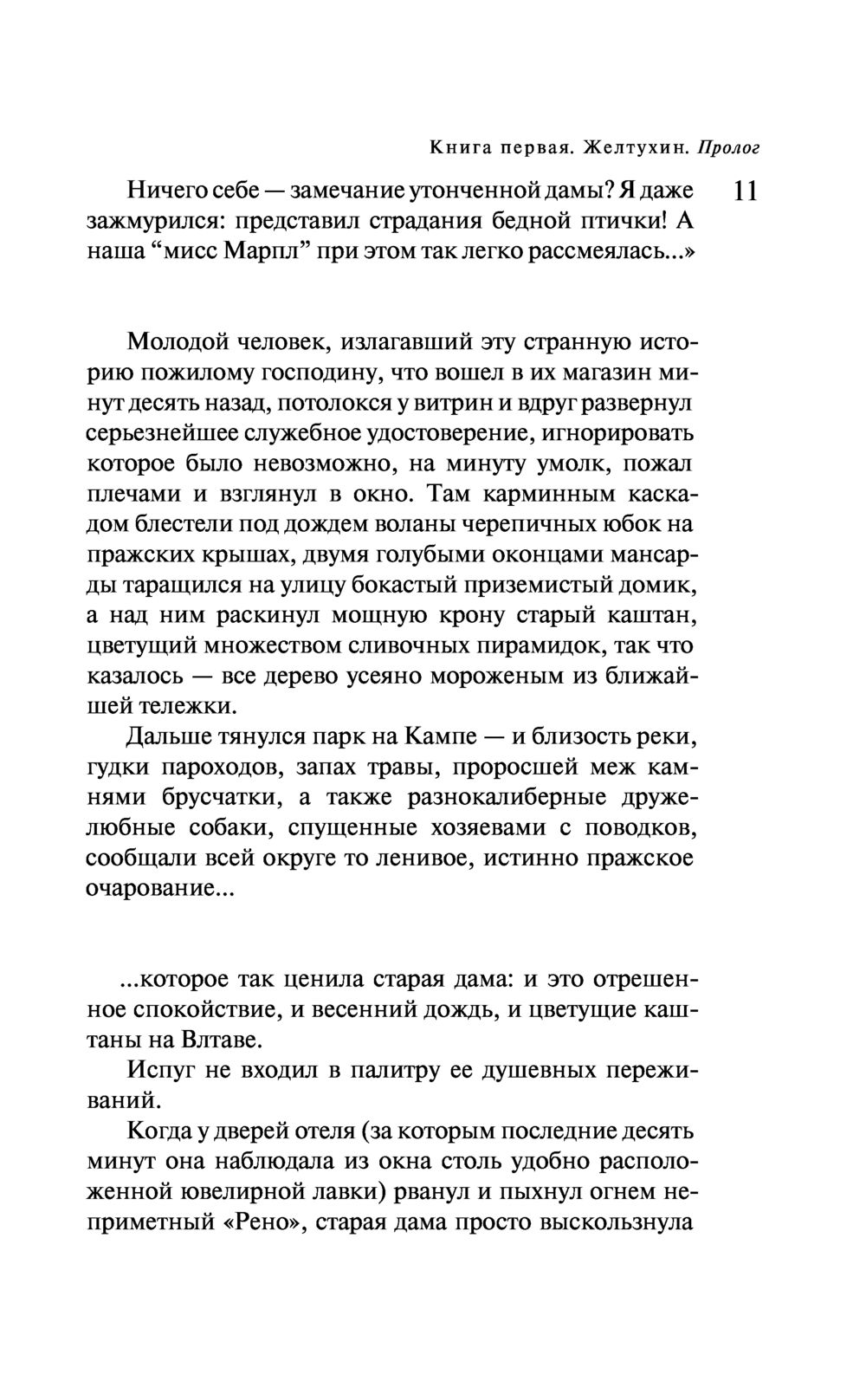 Книга первая. Желтухин. Пролог

11

Ничего себе — замечание утонченной дамы? Я даже зажмурился: представил страдания бедной птички! А наша “мисс Марпл” при этом так легко рассмеялась...»

Молодой человек, излагавший эту странную историю пожилому господину, что вошел в их магазин минут десять назад, потолокся у витрин и вдруг развернул серьезнейшее служебное удостоверение, игнорировать которое было невозможно, на минуту умолк, пожал плечами и взглянул в окно. Там карминным каскадом блестели под дождем воланы черепичных юбок на пражских крышах, двумя голубыми оконцами мансарды таращился на улицу бокастый приземистый домик, а над ним раскинул мощную крону старый каштан, цветущий множеством сливочных пирамидок, так что казалось — все дерево усеяно мороженым из ближайшей тележки.

Дальше тянулся парк на Кампе — и близость реки, гудки пароходов, запах травы, проросшей меж камнями брусчатки, а также разнокалиберные дружелюбные собаки, спущенные хозяевами с поводков, сообщали всей округе то ленивое, истинно пражское очарование...

...которое так ценила старая дама: и это отрешенное спокойствие, и весенний дождь, и цветущие каштаны на Влтаве.

Испуг не входил в палитру ее душевных переживаний.

Когда у дверей отеля (за которым последние десять минут она наблюдала из окна столь удобно расположенной ювелирной лавки) рванул и пыхнул огнем неприметный «Рено», старая дама просто выскользнула